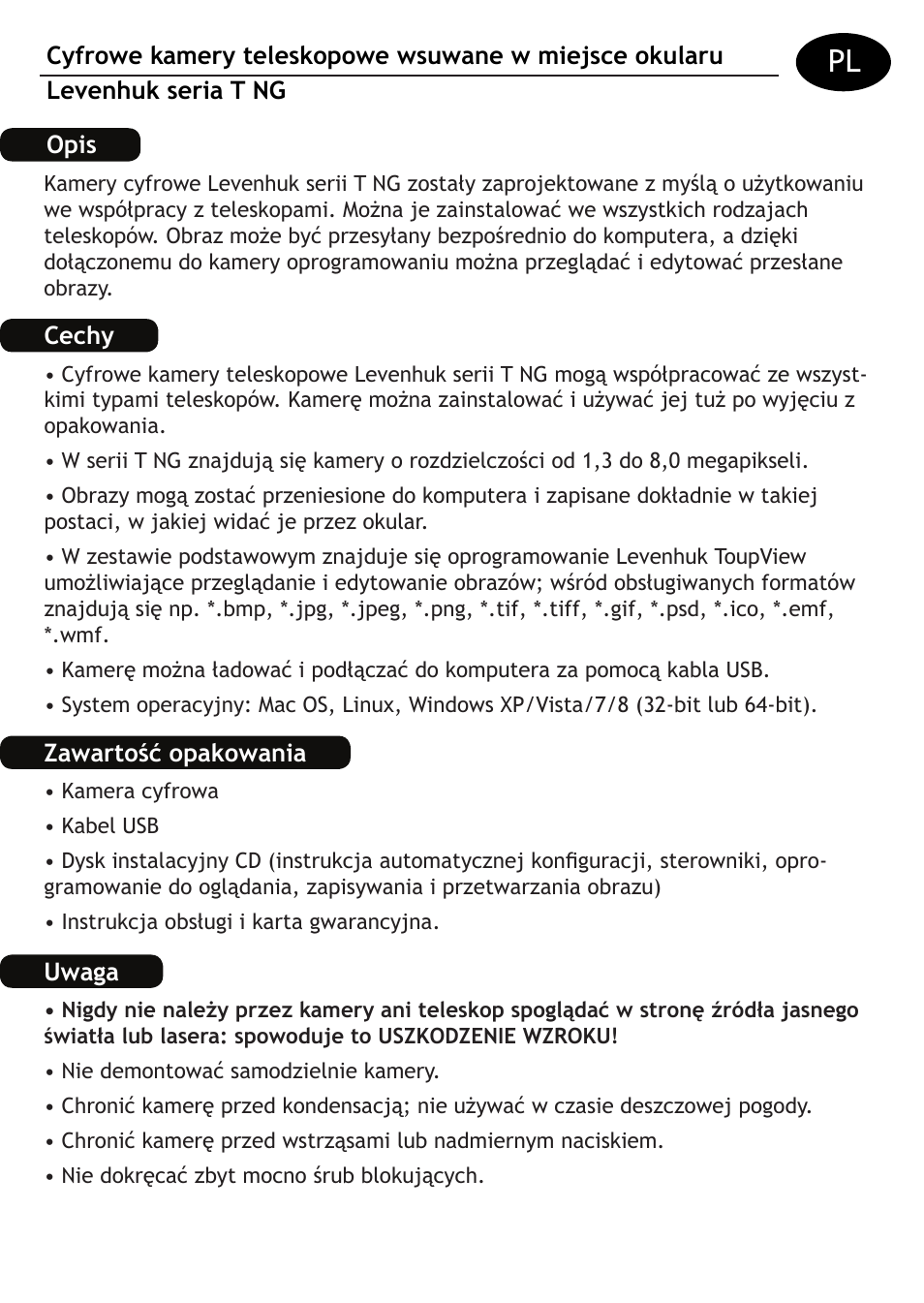 Cyfrowe kamery teleskopowe wsuwane w miejsce okularu

PL

Levenhuk seria T NG

Opis

Kamery cyfrowe Levenhuk serii T NG zostały zaprojektowane z myślą o użytkowaniu we współpracy z teleskopami. Można je zainstalować we wszystkich rodzajach teleskopów. Obraz może być przesyłany bezpośrednio do komputera, a dzięki dołączonemu do kamery oprogramowaniu można przeglądać i edytować przesłane obrazy.

Cechy

• Cyfrowe kamery teleskopowe Levenhuk serii T NG mogą współpracować ze wszystkimi typami teleskopów. Kamerę można zainstalować i używać jej tuż po wyjęciu z opakowania.

• W serii T NG znajdują się kamery o rozdzielczości od 1,3 do 8,0 megapikseli.

• Obrazy mogą zostać przeniesione do komputera i zapisane dokładnie w takiej postaci, w jakiej widać je przez okular.

• W zestawie podstawowym znajduje się oprogramowanie Levenhuk ToupView umożliwiające przeglądanie i edytowanie obrazów; wśród obsługiwanych formatów znajdują się np. *.bmp, *.jpg, *.jpeg, *.png, *.tif, *.tiff, *.gif, *.psd, *.ico, *.emf, *.wmf.

• Kamerę można ładować i podłączać do komputera za pomocą kabla USB.

• System operacyjny: Mac OS, Linux, Windows XP/Vista/7/8 (32-bit lub 64-bit).

Zawartość opakowania

• Kamera cyfrowa

• Kabel USB

• Dysk instalacyjny CD (instrukcja automatycznej konfiguracji, sterowniki, oprogramowanie do oglądania, zapisywania i przetwarzania obrazu)

• Instrukcja obsługi i karta gwarancyjna.

Uwaga

• Nigdy nie należy przez kamery ani teleskop spoglądać w stronę źródła jasnego światła lub lasera: spowoduje to USZKODZENIE WZROKU!

• Nie demontować samodzielnie kamery.

• Chronić kamerę przed kondensacją; nie używać w czasie deszczowej pogody.

• Chronić kamerę przed wstrząsami lub nadmiernym naciskiem.

• Nie dokręcać zbyt mocno śrub blokujących.